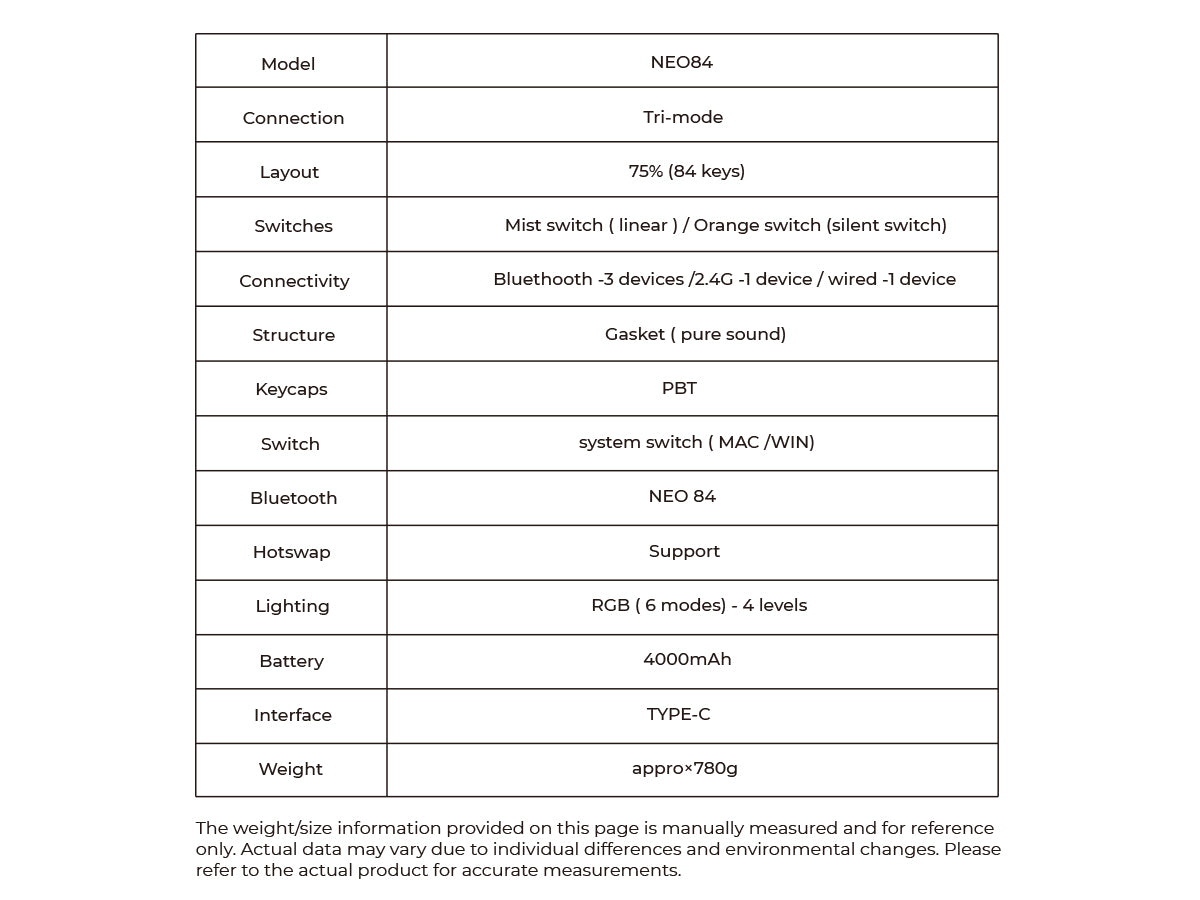 | Model | NEO84 |
|---|---|
| Connection | Tri-mode |
| Layout | 75% (84 keys) |
| Switches | Mist switch ( linear ) / Orange switch (silent switch) |
| Connectivity | Bluethooth -3 devices /2.4G -1 device / wired -1 device |
| Structure | Gasket ( pure sound) |
| Keycaps | PBT |
| Switch | system switch ( MAC /WIN) |
| Bluetooth | NEO 84 |
| Hotswap | Support |
| Lighting | RGB ( 6 modes) - 4 levels |
| Battery | 4000mAh |
| Interface | TYPE-C |
| Weight | appro×780g |

The weight/size information provided on this page is manually measured and for reference only. Actual data may vary due to individual differences and environmental changes. Please refer to the actual product for accurate measurements.